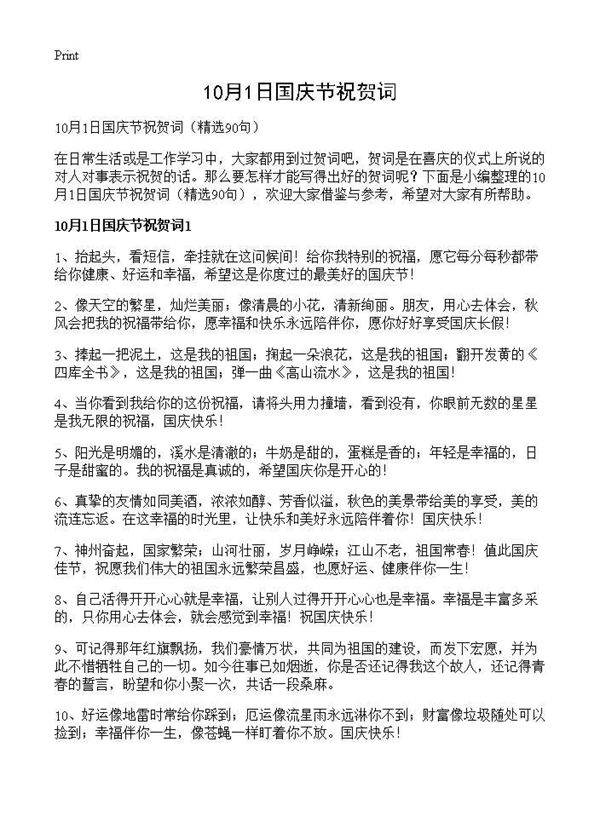 Print

10月1日国庆节祝贺词

10月1日国庆节祝贺词（精选90句）

在日常生活或是工作学习中，大家都用到过贺词吧，贺词是在喜庆的仪式上所说的对人对事表示祝贺的话。那么要怎样才能写得出好的贺词呢？下面是小编整理的10月1日国庆节祝贺词（精选90句），欢迎大家借鉴与参考，希望对大家有所帮助。

10月1日国庆节祝贺词1

1、抬起头，看短信，牵挂就在这问候间！给你我特别的祝福，愿它每分每秒都带给你健康、好运和幸福，希望这是你度过的最美好的国庆节！

2、像天空的繁星，灿烂美丽；像清晨的小花，清新绚丽。朋友，用心去体会，秋风会把我的祝福带给你，愿幸福和快乐永远陪伴你，愿你好好享受国庆长假！

3、捧起一把泥土，这是我的祖国；掬起一朵浪花，这是我的祖国；翻开发黄的《四库全书》，这是我的祖国；弹一曲《高山流水》，这是我的祖国！

4、当你看到我给你的这份祝福，请将头用力撞墙，看到没有，你眼前无数的星星是我无限的祝福，国庆快乐！

5、阳光是明媚的，溪水是清澈的；牛奶是甜的，蛋糕是香的；年轻是幸福的，日子是甜蜜的。我的祝福是真诚的，希望国庆你是开心的！

6、真挚的友情如同美酒，浓浓如醇、芳香似溢，秋色的美景带给美的享受，美的流连忘返。在这幸福的时光里，让快乐和美好永远陪伴着你！国庆快乐！

7、神州奋起，国家繁荣；山河壮丽，岁月峥嵘；江山不老，祖国常春！值此国庆佳节，祝愿我们伟大的祖国永远繁荣昌盛，也愿好运、健康伴你一生！

8、自己活得开开心心就是幸福，让别人过得开开心心也是幸福。幸福是丰富多采的，只你用心去体会，就会感觉到幸福！祝国庆快乐！

9、可记得那年红旗飘扬，我们豪情万状，共同为祖国的建设，而发下宏愿，并为此不惜牺牲自己的一切。如今往事已如烟逝，你是否还记得我这个故人，还记得青春的誓言，盼望和你小聚一次，共话一段桑麻。

10、好运像地雷时常给你踩到；厄运像流星雨永远淋你不到；财富像垃圾随处可以捡到；幸福伴你一生，像苍蝇一样盯着你不放。国庆快乐！